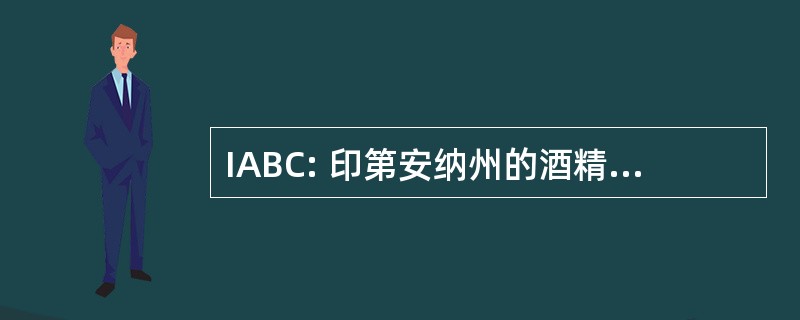 IABC: 印第安纳州的酒精...